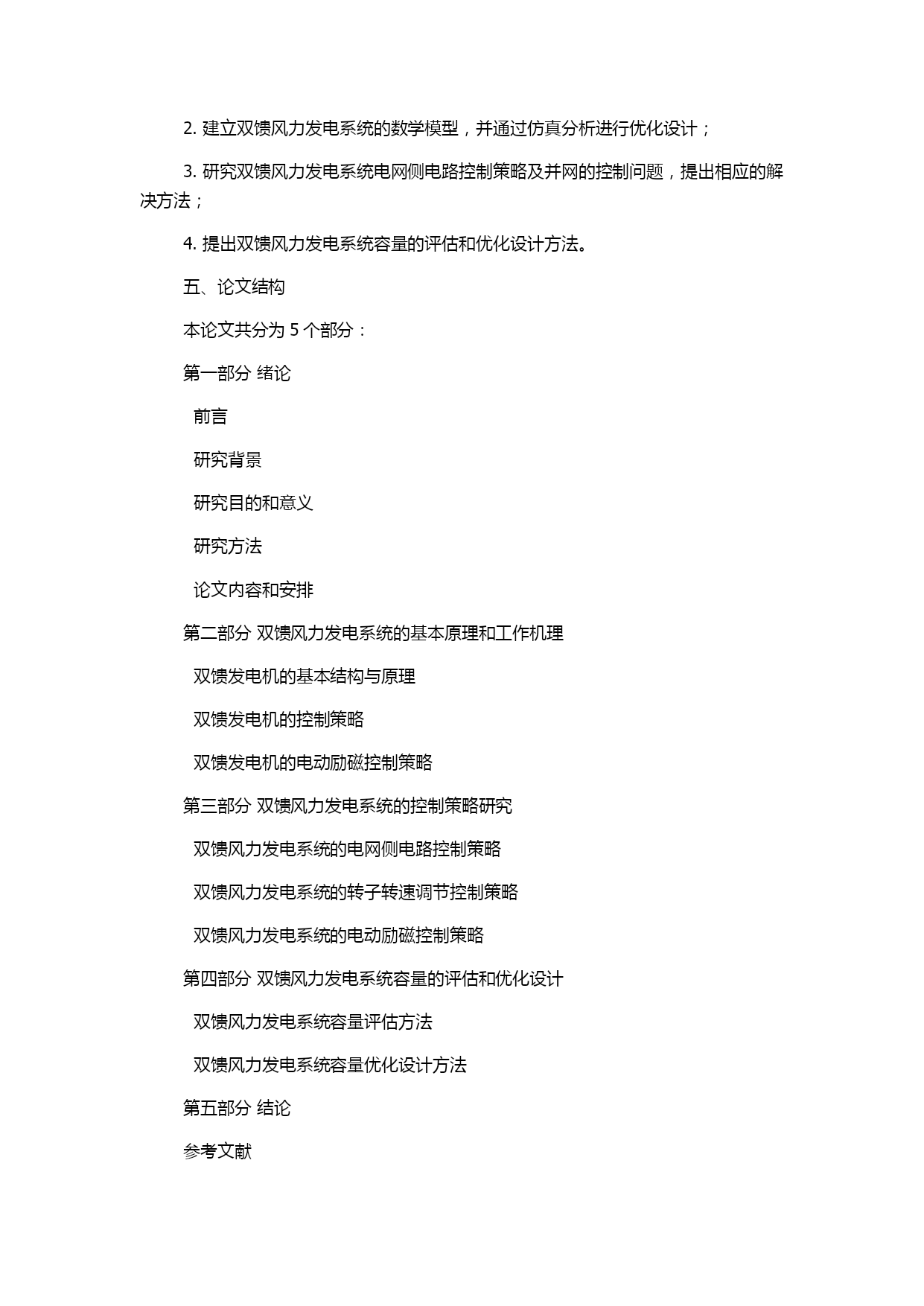 2. 建立双馈风力发电系统的数学模型，并通过仿真分析进行优化设计；

3. 研究双馈风力发电系统电网侧电路控制策略及并网的控制问题，提出相应的解决方法；

4. 提出双馈风力发电系统容量的评估和优化设计方法。

五、论文结构

本论文共分为 5 个部分：

第一部分 绪论

前言

研究背景

研究目的和意义

研究方法

论文内容和安排

第二部分 双馈风力发电系统的基本原理和工作机理

双馈发电机的基本结构与原理

双馈发电机的控制策略

双馈发电机的电动励磁控制策略

第三部分 双馈风力发电系统的控制策略研究

双馈风力发电系统的电网侧电路控制策略

双馈风力发电系统的转子转速调节控制策略

双馈风力发电系统的电动励磁控制策略

第四部分 双馈风力发电系统容量的评估和优化设计

双馈风力发电系统容量评估方法

双馈风力发电系统容量优化设计方法

第五部分 结论

参考文献